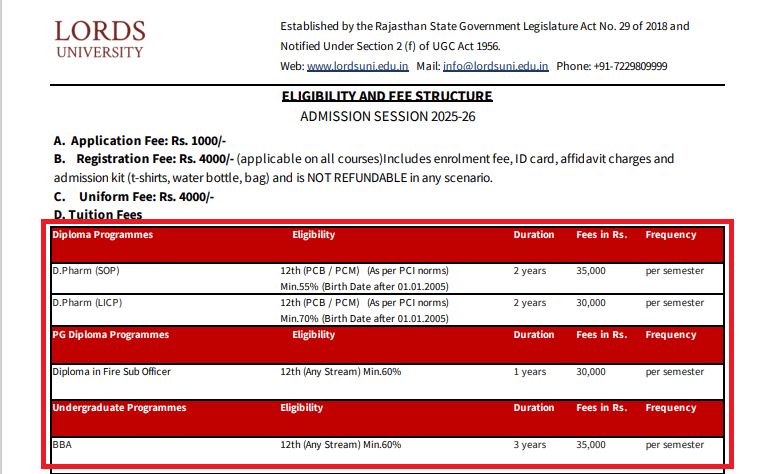 LORDS
UNIVERSITY

Established by the Rajasthan State Government Legislature Act No. 29 of 2018 and Notified Under Section 2 (f) of UGC Act 1956.

Web: www.lordsuni.edu.in Mail: info@lordsuni.edu.in Phone: +91-7229809999

ELIGIBILITY AND FEE STRUCTURE
ADMISSION SESSION 2025-26

A. Application Fee: Rs. 1000/-

B. Registration Fee: Rs. 4000/- (applicable on all courses)Includes enrolment fee, ID card, affidavit charges and admission kit (t-shirts, water bottle, bag) and is NOT REFUNDABLE in any scenario.

C. Uniform Fee: Rs. 4000/-

D. Tuition Fees

| Diploma Programmes | Eligibility | Duration | Fees in Rs. | Frequency |
|---|---|---|---|---|
| D.Pharm (SOP) | 12th (PCB / PCM) (As per PCI norms) Min.55% (Birth Date after 01.01.2005) | 2 years | 35,000 | per semester |
| D.Pharm (LICP) | 12th (PCB / PCM) (As per PCI norms) Min.70% (Birth Date after 01.01.2005) | 2 years | 30,000 | per semester |
| PG Diploma Programmes | Eligibility | Duration | Fees in Rs. | Frequency |
| Diploma in Fire Sub Officer | 12th (Any Stream) Min.60% | 1 years | 30,000 | per semester |
| Undergraduate Programmes | Eligibility | Duration | Fees in Rs. | Frequency |
| BBA | 12th (Any Stream) Min.60% | 3 years | 35,000 | per semester |